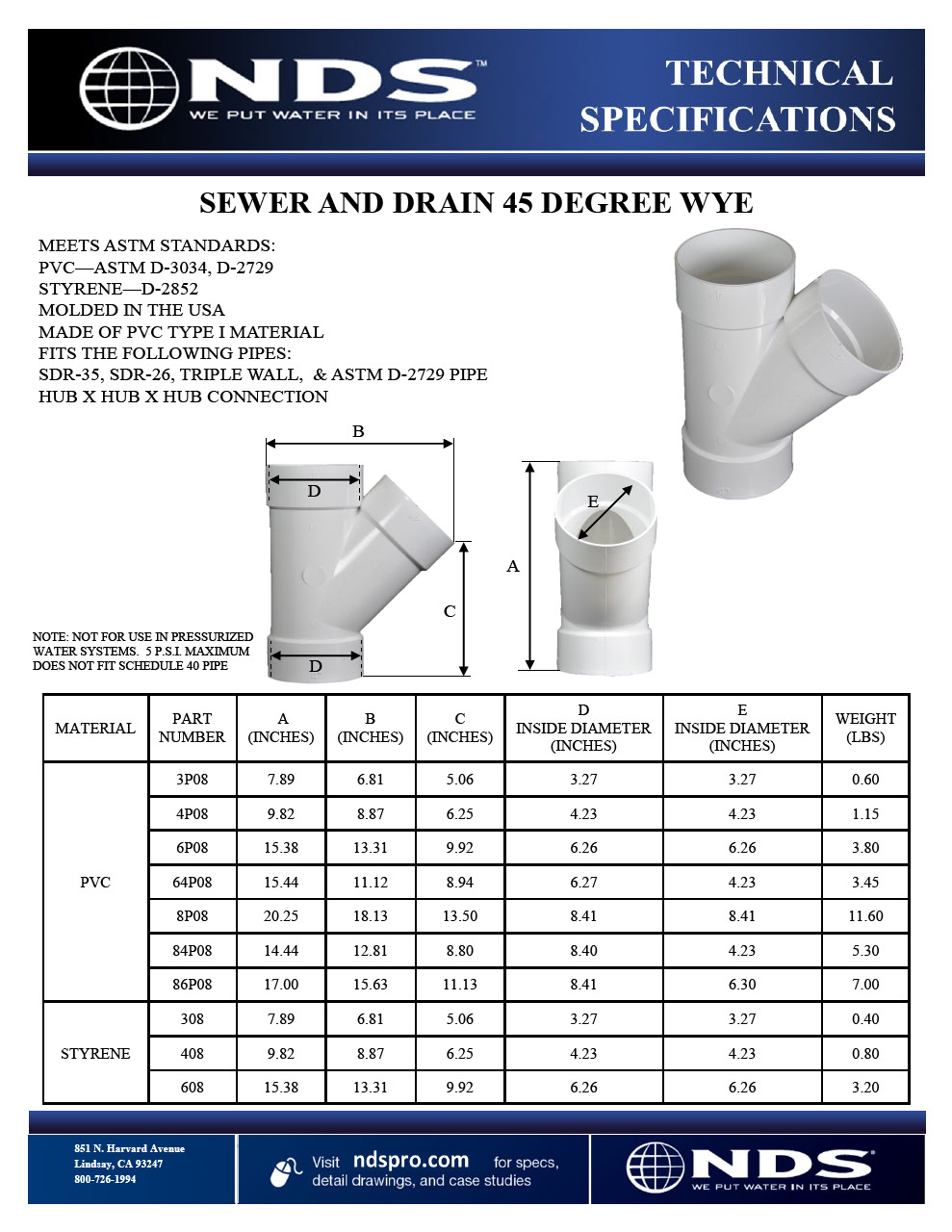 NDS™
WE PUT WATER IN ITS PLACE

TECHNICAL SPECIFICATIONS

SEWER AND DRAIN 45 DEGREE WYE

MEETS ASTM STANDARDS:
PVC—ASTM D-3034, D-2729
STYRENE—D-2852
MOLDED IN THE USA
MADE OF PVC TYPE I MATERIAL
FITS THE FOLLOWING PIPES:
SDR-35, SDR-26, TRIPLE WALL, & ASTM D-2729 PIPE
HUB X HUB X HUB CONNECTION

B
D
C
D
A
E

NOTE: NOT FOR USE IN PRESSURIZED WATER SYSTEMS. 5 P.S.I. MAXIMUM
DOES NOT FIT SCHEDULE 40 PIPE

| MATERIAL | PART NUMBER | A (INCHES) | B (INCHES) | C (INCHES) | D INSIDE DIAMETER (INCHES) | E INSIDE DIAMETER (INCHES) | WEIGHT (LBS) |
|---|---|---|---|---|---|---|---|
| PVC | 3P08 | 7.89 | 6.81 | 5.06 | 3.27 | 3.27 | 0.60 |
| | 4P08 | 9.82 | 8.87 | 6.25 | 4.23 | 4.23 | 1.15 |
| | 6P08 | 15.38 | 13.31 | 9.92 | 6.26 | 6.26 | 3.80 |
| | 64P08 | 15.44 | 11.12 | 8.94 | 6.27 | 4.23 | 3.45 |
| | 8P08 | 20.25 | 18.13 | 13.50 | 8.41 | 8.41 | 11.60 |
| | 84P08 | 14.44 | 12.81 | 8.80 | 8.40 | 4.23 | 5.30 |
| | 86P08 | 17.00 | 15.63 | 11.13 | 8.41 | 6.30 | 7.00 |
| STYRENE | 308 | 7.89 | 6.81 | 5.06 | 3.27 | 3.27 | 0.40 |
| | 408 | 9.82 | 8.87 | 6.25 | 4.23 | 4.23 | 0.80 |
| | 608 | 15.38 | 13.31 | 9.92 | 6.26 | 6.26 | 3.20 |

851 N. Harvard Avenue
Lindsay, CA 93247
800-726-1994

Visit ndspro.com for specs, detail drawings, and case studies

NDS®
WE PUT WATER IN ITS PLACE